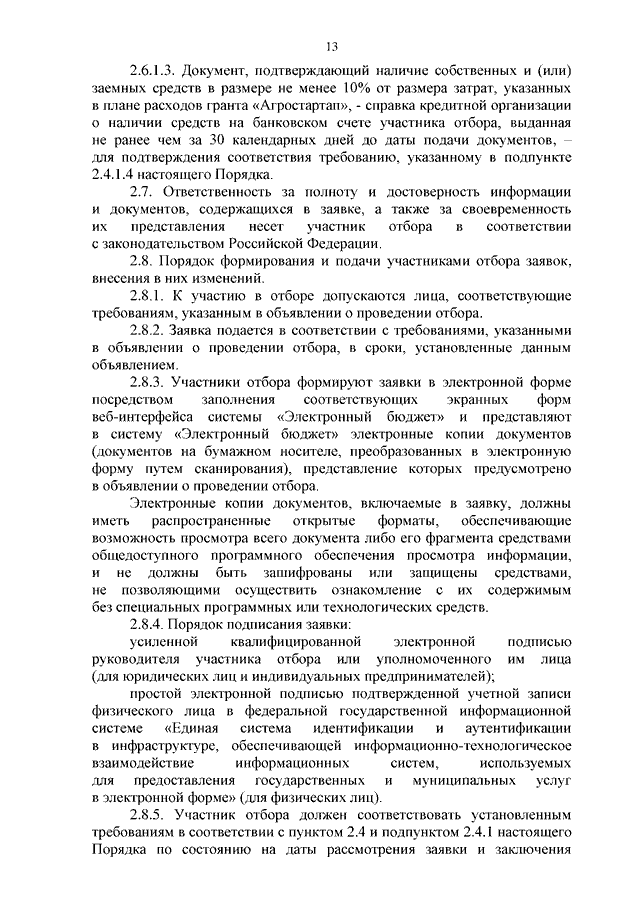 13

2.6.1.3. Документ, подтверждающий наличие собственных и (или) заемных средств в размере не менее 10% от размера затрат, указанных в плане расходов гранта «Агростартап», - справка кредитной организации о наличии средств на банковском счете участника отбора, выданная не ранее чем за 30 календарных дней до даты подачи документов, – для подтверждения соответствия требованию, указанному в подпункте 2.4.1.4 настоящего Порядка.

2.7. Ответственность за полноту и достоверность информации и документов, содержащихся в заявке, а также за своевременность их представления несет участник отбора в соответствии с законодательством Российской Федерации.

2.8. Порядок формирования и подачи участниками отбора заявок, внесения в них изменений.

2.8.1. К участию в отборе допускаются лица, соответствующие требованиям, указанным в объявлении о проведении отбора.

2.8.2. Заявка подается в соответствии с требованиями, указанными в объявлении о проведении отбора, в сроки, установленные данным объявлением.

2.8.3. Участники отбора формируют заявки в электронной форме посредством заполнения соответствующих экранных форм веб-интерфейса системы «Электронный бюджет» и представляют в систему «Электронный бюджет» электронные копии документов (документов на бумажном носителе, преобразованных в электронную форму путем сканирования), представление которых предусмотрено в объявлении о проведении отбора.

Электронные копии документов, включаемые в заявку, должны иметь распространенные открытые форматы, обеспечивающие возможность просмотра всего документа либо его фрагмента средствами общедоступного программного обеспечения просмотра информации, и не должны быть зашифрованы или защищены средствами, не позволяющими осуществить ознакомление с их содержимым без специальных программных или технологических средств.

2.8.4. Порядок подписания заявки:

усиленной квалифицированной электронной подписью руководителя участника отбора или уполномоченного им лица (для юридических лиц и индивидуальных предпринимателей);

простой электронной подписью подтвержденной учетной записи физического лица в федеральной государственной информационной системе «Единая система идентификации и аутентификации в инфраструктуре, обеспечивающей информационно-технологическое взаимодействие информационных систем, используемых для предоставления государственных и муниципальных услуг в электронной форме» (для физических лиц).

2.8.5. Участник отбора должен соответствовать установленным требованиям в соответствии с пунктом 2.4 и подпунктом 2.4.1 настоящего Порядка по состоянию на даты рассмотрения заявки и заключения